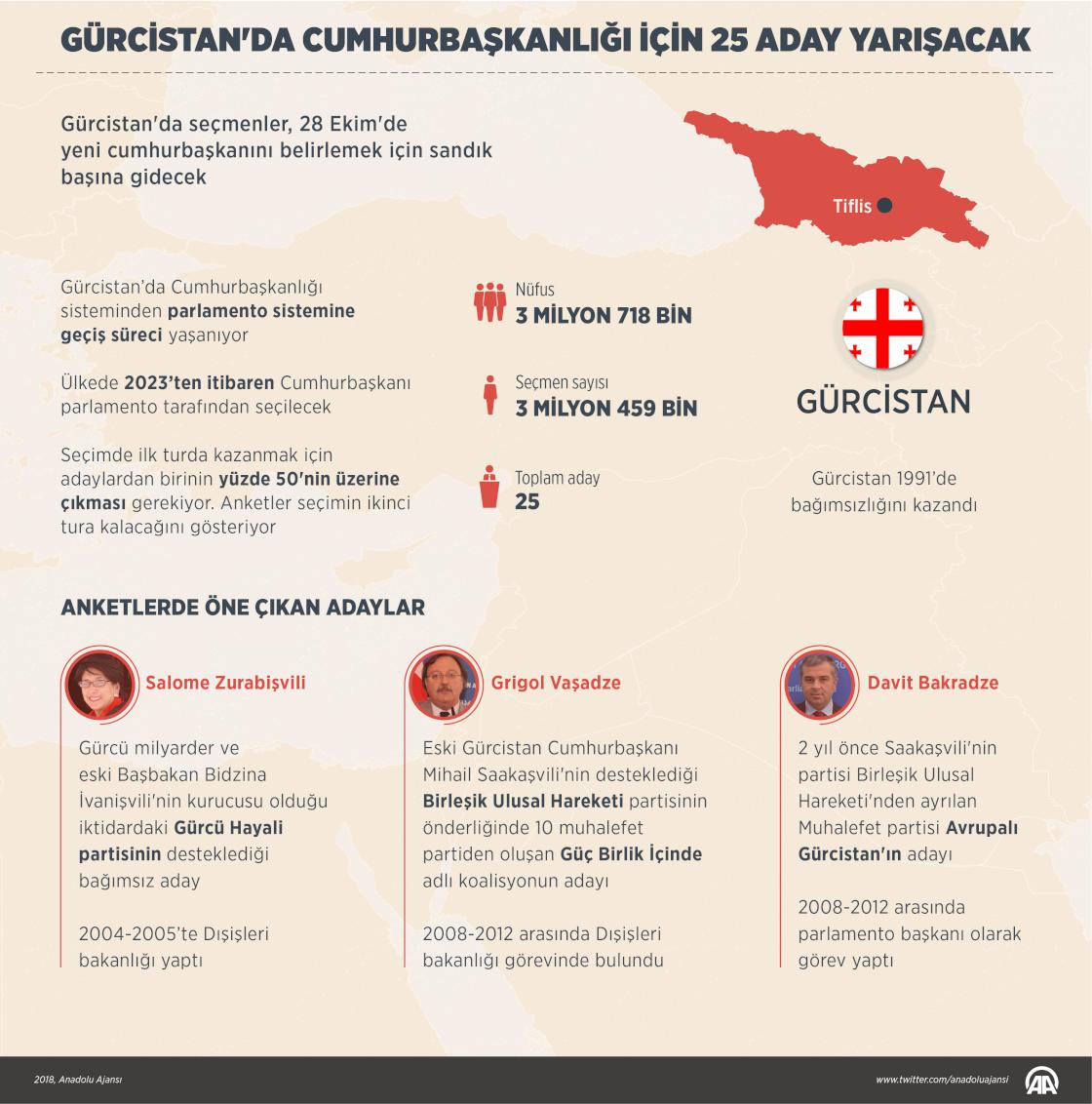 GÜRCİSTAN'DA CUMHURBAŞKANLIĞI İÇİN 25 ADAY YARIŞACAK

Gürcistan'da seçmenler, 28 Ekim'de yeni cumhurbaşkanını belirlemek için sandık başına gidecek

Tiflis

Gürcistan'da Cumhurbaşkanlığı sisteminden parlamento sistemine geçiş süreci yaşanıyor

Ülkede 2023'ten itibaren Cumhurbaşkanı parlamento tarafından seçilecek

Seçimde ilk turda kazanmak için adaylardan birinin yüzde 50'nin üzerine çıkması gerekiyor. Anketler seçimin ikinci tura kalacağını gösteriyor

Nüfus
3 MİLYON 718 BİN

Seçmen sayısı
3 MİLYON 459 BİN

Toplam aday
25

GÜRCİSTAN

Gürcistan 1991'de bağımsızlığını kazandı

ANKETLERDE ÖNE ÇIKAN ADAYLAR

Salome Zurabişvili

Gürcü milyarder ve eski Başbakan Bidzina İvanişvili'nin kurucusu olduğu iktidardaki Gürcü Hayali partisinin desteklediği bağımsız aday

2004-2005'te Dışişleri bakanlığı yaptı

Grigol Vaşadze

Eski Gürcistan Cumhurbaşkanı Mihail Saakaşvili'nin desteklediği Birleşik Ulusal Hareketi partisinin önderliğinde 10 muhalefet partiden oluşan Güç Birlik İçinde adlı koalisyonun adayı

2008-2012 arasında Dışişleri bakanlığı görevinde bulundu

Davit Bakradze

2 yıl önce Saakaşvili'nin partisi Birleşik Ulusal Hareketi'nden ayrılan Muhalefet partisi Avrupalı Gürcistan'ın adayı

2008-2012 arasında parlamento başkanı olarak görev yaptı

2018, Anadolu Ajansı

www.twitter.com/anadoluajansi

AA